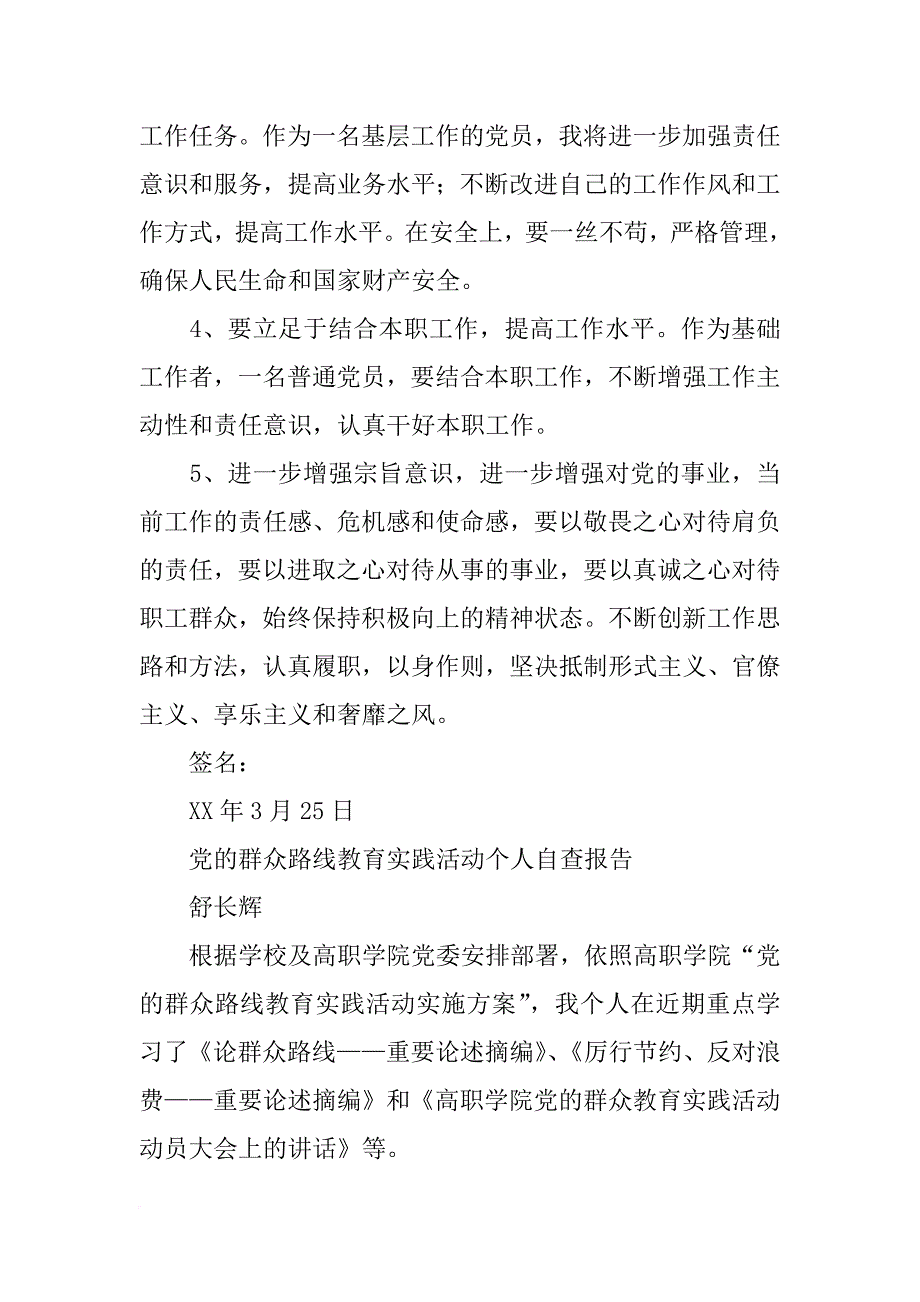 工作任务。作为一名基层工作的党员，我将进一步加强责任意识和服务，提高业务水平；不断改进自己的工作作风和工作方式，提高工作水平。在安全上，要一丝不苟，严格管理，确保人民生命和国家财产安全。

4、要立足于结合本职工作，提高工作水平。作为基础工作者，一名普通党员，要结合本职工作，不断增强工作主动性和责任意识，认真干好本职工作。

5、进一步增强宗旨意识，进一步增强对党的事业，当前工作的责任感、危机感和使命感，要以敬畏之心对待肩负的责任，要以进取之心对待从事的事业，要以真诚之心对待职工群众，始终保持积极向上的精神状态。不断创新工作思路和方法，认真履职，以身作则，坚决抵制形式主义、官僚主义、享乐主义和奢靡之风。

签名：

XX 年 3 月 25 日

党的群众路线教育实践活动个人自查报告

舒长辉

根据学校及高职学院党委安排部署，依照高职学院“党的群众路线教育实践活动实施方案”，我个人在近期重点学习了《论群众路线——重要论述摘编》、《厉行节约、反对浪费——重要论述摘编》和《高职学院党的群众教育实践活动动员大会上的讲话》等。